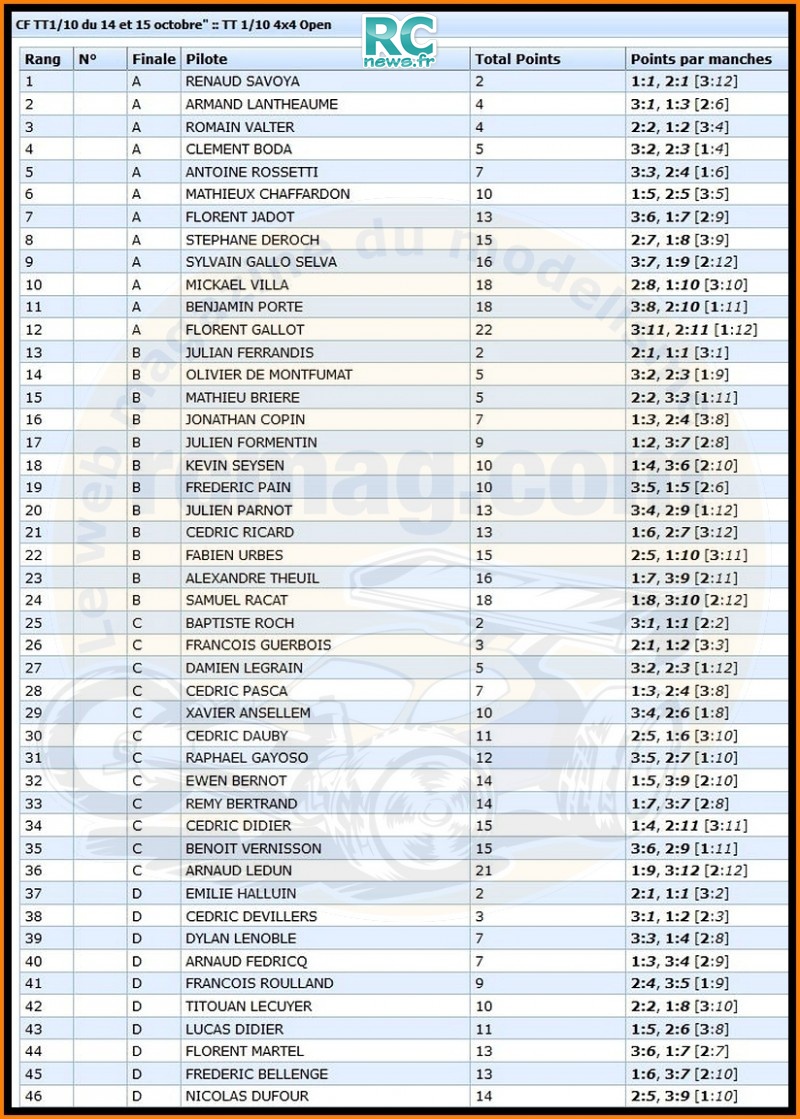 CF TT1/10 du 14 et 15 octobre" :: TT 1/10 4x4 Open

RC news.fr

| Rang | N° | Finale | Pilote | Total Points | Points par manches |
|---|---|---|---|---|---|
| 1 | | A | RENAUD SAVOYA | 2 | 1:1, 2:1 [3:12] |
| 2 | | A | ARMAND LANTHEAUME | 4 | 3:1, 1:3 [2:6] |
| 3 | | A | ROMAIN VALTER | 4 | 2:2, 1:2 [3:4] |
| 4 | | A | CLEMENT BODA | 5 | 3:2, 2:3 [1:4] |
| 5 | | A | ANTOINE ROSSETTI | 7 | 3:3, 2:4 [1:6] |
| 6 | | A | MATHIEUX CHAFFARDON | 10 | 1:5, 2:5 [3:5] |
| 7 | | A | FLORENT JADOT | 13 | 3:6, 1:7 [2:9] |
| 8 | | A | STEPHANE DEROCH | 15 | 2:7, 1:8 [3:9] |
| 9 | | A | SYLVAIN GALLO SELVA | 16 | 3:7, 1:9 [2:12] |
| 10 | | A | MICKAEL VILLA | 18 | 2:8, 1:10 [3:10] |
| 11 | | A | BENJAMIN PORTE | 18 | 3:8, 2:10 [1:11] |
| 12 | | A | FLORENT GALLOT | 22 | 3:11, 2:11 [1:12] |
| 13 | | B | JULIAN FERRANDIS | 2 | 2:1, 1:1 [3:1] |
| 14 | | B | OLIVIER DE MONTFUMAT | 5 | 3:2, 2:3 [1:9] |
| 15 | | B | MATHIEU BRIERE | 5 | 2:2, 3:3 [1:11] |
| 16 | | B | JONATHAN COPIN | 7 | 1:3, 2:4 [3:8] |
| 17 | | B | JULIEN FORMENTIN | 9 | 1:2, 3:7 [2:8] |
| 18 | | B | KEVIN SEYSEN | 10 | 1:4, 3:6 [2:10] |
| 19 | | B | FREDERIC PAIN | 10 | 3:5, 1:5 [2:6] |
| 20 | | B | JULIEN PARNOT | 13 | 3:4, 2:9 [1:12] |
| 21 | | B | CEDRIC RICARD | 13 | 1:6, 2:7 [3:12] |
| 22 | | B | FABIEN URBES | 15 | 2:5, 1:10 [3:11] |
| 23 | | B | ALEXANDRE THEUIL | 16 | 1:7, 3:9 [2:11] |
| 24 | | B | SAMUEL RACAT | 18 | 1:8, 3:10 [2:12] |
| 25 | | C | BAPTISTE ROCH | 2 | 3:1, 1:1 [2:2] |
| 26 | | C | FRANCOIS GUERBOIS | 3 | 2:1, 1:2 [3:3] |
| 27 | | C | DAMIEN LEGRAIN | 5 | 3:2, 2:3 [1:12] |
| 28 | | C | CEDRIC PASCA | 7 | 1:3, 2:4 [3:8] |
| 29 | | C | XAVIER ANSELLEM | 10 | 3:4, 2:6 [1:8] |
| 30 | | C | CEDRIC DAUBY | 11 | 2:5, 1:6 [3:10] |
| 31 | | C | RAPHAEL GAYOSO | 12 | 3:5, 2:7 [1:10] |
| 32 | | C | EWEN BERNOT | 14 | 1:5, 3:9 [2:10] |
| 33 | | C | REMY BERTRAND | 14 | 1:7, 3:7 [2:8] |
| 34 | | C | CEDRIC DIDIER | 15 | 1:4, 2:11 [3:11] |
| 35 | | C | BENOIT VERNISSON | 15 | 3:6, 2:9 [1:11] |
| 36 | | C | ARNAUD LEDUN | 21 | 1:9, 3:12 [2:12] |
| 37 | | D | EMILIE HALLUIN | 2 | 2:1, 1:1 [3:2] |
| 38 | | D | CEDRIC DEVILLERS | 3 | 3:1, 1:2 [2:3] |
| 39 | | D | DYLAN LENOBLE | 7 | 3:3, 1:4 [2:8] |
| 40 | | D | ARNAUD FEDRICQ | 7 | 1:3, 3:4 [2:9] |
| 41 | | D | FRANCOIS ROULLAND | 9 | 2:4, 3:5 [1:9] |
| 42 | | D | TITOUAN LECUYER | 10 | 2:2, 1:8 [3:10] |
| 43 | | D | LUCAS DIDIER | 11 | 1:5, 2:6 [3:8] |
| 44 | | D | FLORENT MARTEL | 13 | 3:6, 1:7 [2:7] |
| 45 | | D | FREDERIC BELLENGE | 13 | 1:6, 3:7 [2:10] |
| 46 | | D | NICOLAS DUFOUR | 14 | 2:5, 3:9 [1:10] |